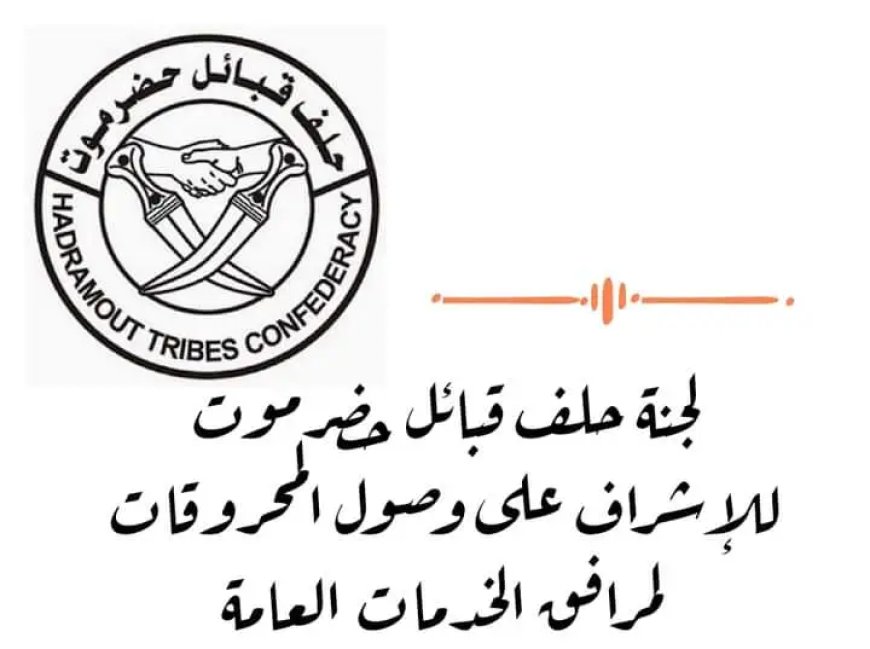 حلف قبائل حضرموت

HADRAMOUT TRIBES CONFEDERACY

لجنة حلف قبائل حضرموت
للإشراف على وصول المحروقات
لمرافق الخدمات العامة